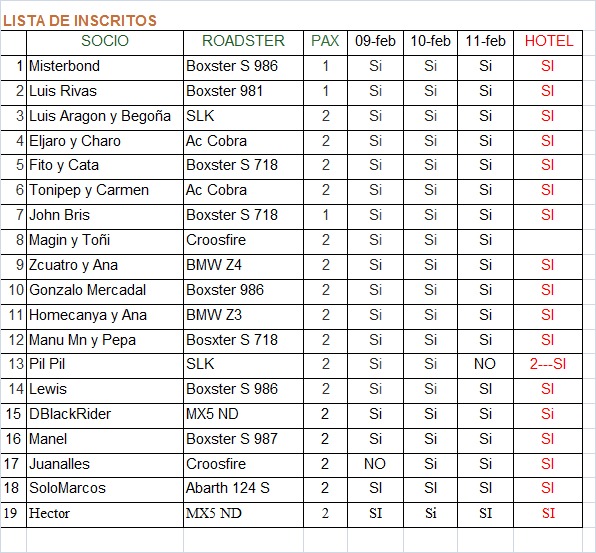 LISTA DE INSCRITOS

| | SOCIO | ROADSTER | PAX | 09-feb | 10-feb | 11-feb | HOTEL |
|---|---|---|---|---|---|---|---|
| 1 | Misterbond | Boxster S 986 | 1 | Si | Si | Si | SI |
| 2 | Luis Rivas | Boxster 981 | 1 | Si | Si | Si | SI |
| 3 | Luis Aragon y Begoña | SLK | 2 | Si | Si | Si | SI |
| 4 | Eljaro y Charo | Ac Cobra | 2 | Si | Si | Si | SI |
| 5 | Fito y Cata | Boxster S 718 | 2 | Si | Si | Si | SI |
| 6 | Tonipep y Carmen | Ac Cobra | 2 | Si | Si | Si | SI |
| 7 | John Bris | Boxster S 718 | 1 | Si | Si | Si | SI |
| 8 | Magin y Toñi | Croosfire | 2 | Si | Si | Si | |
| 9 | Zcuatro y Ana | BMW Z4 | 2 | Si | Si | Si | SI |
| 10 | Gonzalo Mercadal | Boxster 986 | 2 | Si | Si | Si | SI |
| 11 | Homecanya y Ana | BMW Z3 | 2 | Si | Si | Si | SI |
| 12 | Manu Mn y Pepa | Bosxter S 718 | 2 | Si | Si | Si | SI |
| 13 | Pil Pil | SLK | 2 | Si | Si | NO | 2---SI |
| 14 | Lewis | Boxster S 986 | 2 | Si | Si | SI | SI |
| 15 | DBlackRider | MX5 ND | 2 | Si | Si | Si | Si |
| 16 | Manel | Boxster S 987 | 2 | Si | Si | Si | SI |
| 17 | Juanalles | Croosfire | 2 | NO | Si | Si | SI |
| 18 | SoloMarcos | Abarth 124 S | 2 | SI | SI | SI | SI |
| 19 | Hector | MX5 ND | 2 | SI | Si | SI | SI |